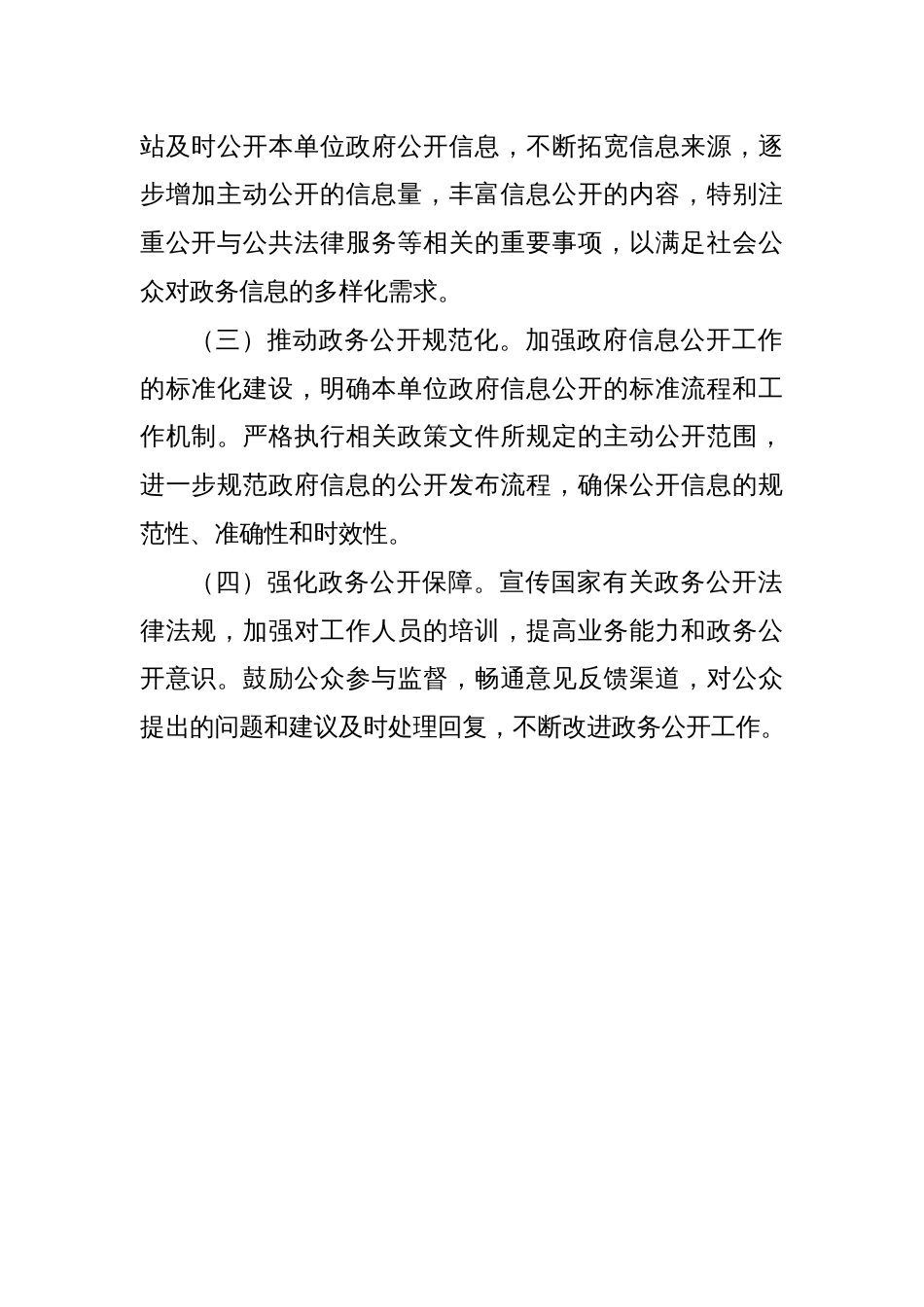 站及时公开本单位政府公开信息，不断拓宽信息来源，逐步增加主动公开的信息量，丰富信息公开的内容，特别注重公开与公共法律服务等相关的重要事项，以满足社会公众对政务信息的多样化需求。

（三）推动政务公开规范化。加强政府信息公开工作的标准化建设，明确本单位政府信息公开的标准流程和工作机制。严格执行相关政策文件所规定的主动公开范围，进一步规范政府信息的公开发布流程，确保公开信息的规范性、准确性和时效性。

（四）强化政务公开保障。宣传国家有关政务公开法律法规，加强对工作人员的培训，提高业务能力和政务公开意识。鼓励公众参与监督，畅通意见反馈渠道，对公众提出的问题和建议及时处理回复，不断改进政务公开工作。